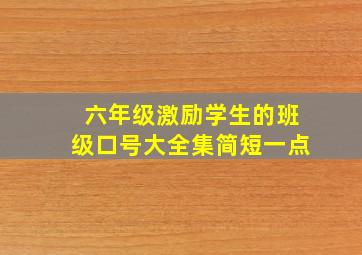 六年级激励学生的班级口号大全集简短一点